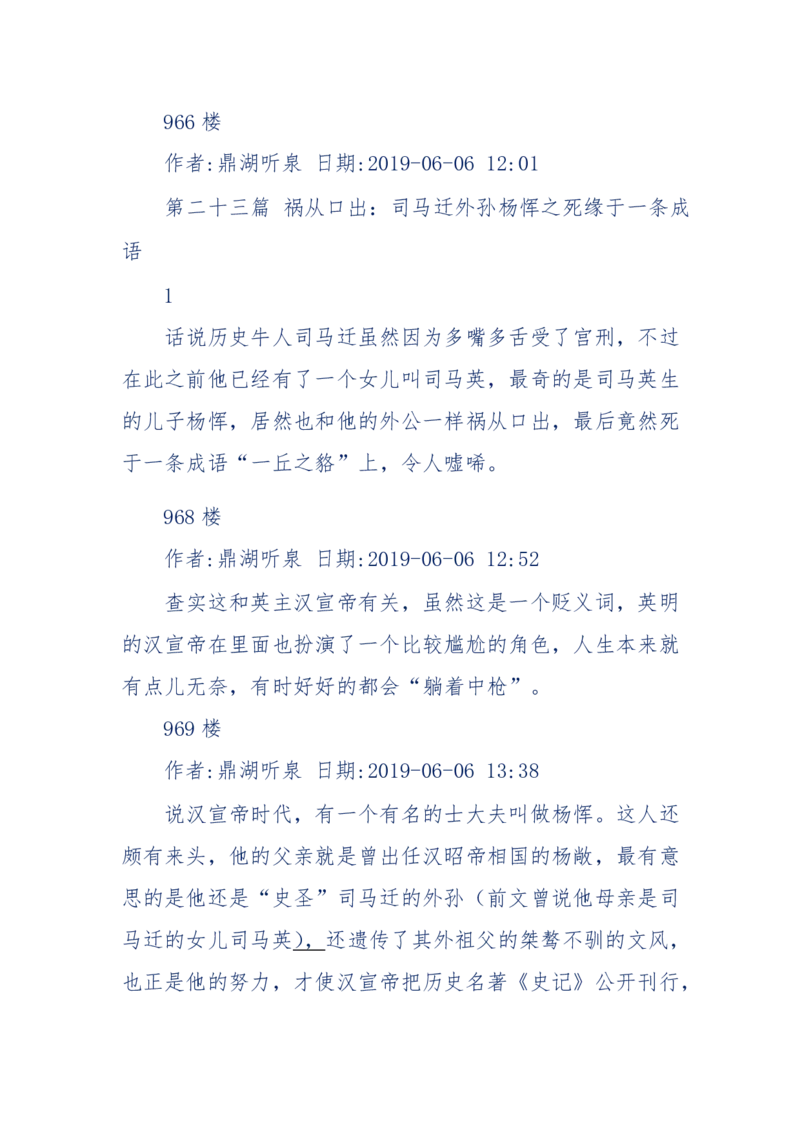 966 楼

作者:鼎湖听泉 日期:2019-06-06 12:01

第二十三篇 祸从口出：司马迁外孙杨恽之死缘于一条成语

1

话说历史牛人司马迁虽然因为多嘴多舌受了宫刑，不过在此之前他已经有了一个女儿叫司马英，最奇的是司马英生的儿子杨恽，居然也和他的外公一样祸从口出，最后竟然死于一条成语“一丘之貉”上，令人嘘唏。

968 楼

作者:鼎湖听泉 日期:2019-06-06 12:52

查实这和英主汉宣帝有关，虽然这是一个贬义词，英明的汉宣帝在里面也扮演了一个比较尴尬的角色，人生本来就有点儿无奈，有时好好的都会“躺着中枪”。

969 楼

作者:鼎湖听泉 日期:2019-06-06 13:38

说汉宣帝时代，有一个有名的士大夫叫做杨恽。这人还颇有来头，他的父亲就是曾出任汉昭帝相国的杨敞，最有意思的是他还是“史圣”司马迁的外孙（前文曾说他母亲是司马迁的女儿司马英），还遗传了其外祖父的桀骜不驯的文风，也正是他的努力，才使汉宣帝把历史名著《史记》公开刊行，